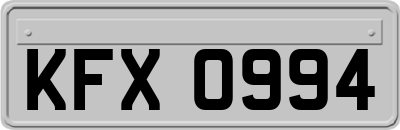 KFX 0994